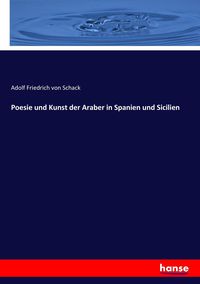 Adolf Friedrich von Schack

Poesie und Kunst der Araber in Spanien und Sicilien

hanse